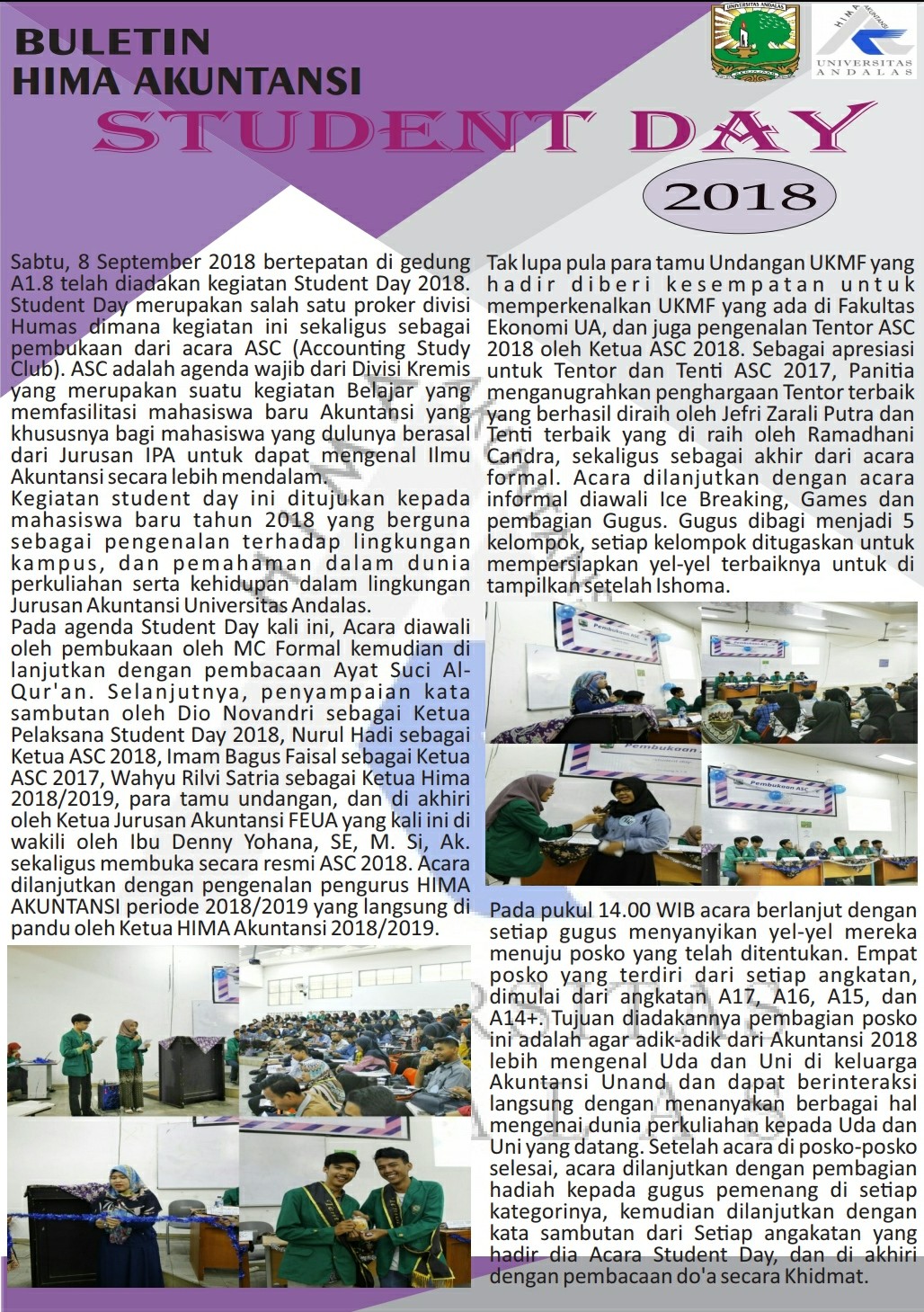 BULETIN
HIMA AKUNTANSI

STUDENT DAY

2018

UNIVERSITAS ANDALAS

HIMA AKUNTANSI
UNIVERSITAS ANDALAS

Sabtu, 8 September 2018 bertepatan di gedung A1.8 telah diadakan kegiatan Student Day 2018. Student Day merupakan salah satu proker divisi Humas dimana kegiatan ini sekaligus sebagai pembukaan dari acara ASC (Accounting Study Club). ASC adalah agenda wajib dari Divisi Kremis yang merupakan suatu kegiatan Belajar yang memfasilitasi mahasiswa baru Akuntansi yang khususnya bagi mahasiswa yang dulunya berasal dari Jurusan IPA untuk dapat mengenal Ilmu Akuntansi secara lebih mendalam.
Kegiatan student day ini ditujukan kepada mahasiswa baru tahun 2018 yang berguna sebagai pengenalan terhadap lingkungan kampus, dan pemahaman dalam dunia perkuliahan serta kehidupan dalam lingkungan Jurusan Akuntansi Universitas Andalas.
Pada agenda Student Day kali ini, Acara diawali oleh pembukaan oleh MC Formal kemudian di lanjutkan dengan pembacaan Ayat Suci Al-Qur'an. Selanjutnya, penyampaian kata sambutan oleh Dio Novandri sebagai Ketua Pelaksana Student Day 2018, Nurul Hadi sebagai Ketua ASC 2018, Imam Bagus Faisal sebagai Ketua ASC 2017, Wahyu Rilvi Satria sebagai Ketua Hima 2018/2019, para tamu undangan, dan di akhiri oleh Ketua Jurusan Akuntansi FEUA yang kali ini di wakili oleh Ibu Denny Yohana, SE, M. Si, Ak. sekaligus membuka secara resmi ASC 2018. Acara dilanjutkan dengan pengenalan pengurus HIMA AKUNTANSI periode 2018/2019 yang langsung di pandu oleh Ketua HIMA Akuntansi 2018/2019.

Tak lupa pula para tamu Undangan UKMF yang hadir diberi kesempatan untuk memperkenalkan UKMF yang ada di Fakultas Ekonomi UA, dan juga pengenalan Tentor ASC 2018 oleh Ketua ASC 2018. Sebagai apresiasi untuk Tentor dan Tenti ASC 2017, Panitia menganugrahkan penghargaan Tentor terbaik yang berhasil diraih oleh Jefri Zarali Putra dan Tenti terbaik yang di raih oleh Ramadhani Candra, sekaligus sebagai akhir dari acara formal. Acara dilanjutkan dengan acara informal diawali Ice Breaking, Games dan pembagian Gugus. Gugus dibagi menjadi 5 kelompok, setiap kelompok ditugaskan untuk mempersiapkan yel-yel terbaiknya untuk di tampilkan setelah Ishoma.

Pembukaan ASC

Pembukaan

Pembukaan ASC

Pada pukul 14.00 WIB acara berlanjut dengan setiap gugus menyanyikan yel-yel mereka menuju posko yang telah ditentukan. Empat posko yang terdiri dari setiap angkatan, dimulai dari angkatan A17, A16, A15, dan A14+. Tujuan diadakannya pembagian posko ini adalah agar adik-adik dari Akuntansi 2018 lebih mengenal Uda dan Uni di keluarga Akuntansi Unand dan dapat berinteraksi langsung dengan menanyakan berbagai hal mengenai dunia perkuliahan kepada Uda dan Uni yang datang. Setelah acara di posko-posko selesai, acara dilanjutkan dengan pembagian hadiah kepada gugus pemenang di setiap kategorinya, kemudian dilanjutkan dengan kata sambutan dari Setiap angakatan yang hadir dia Acara Student Day, dan di akhiri dengan pembacaan do'a secara Khidmat.